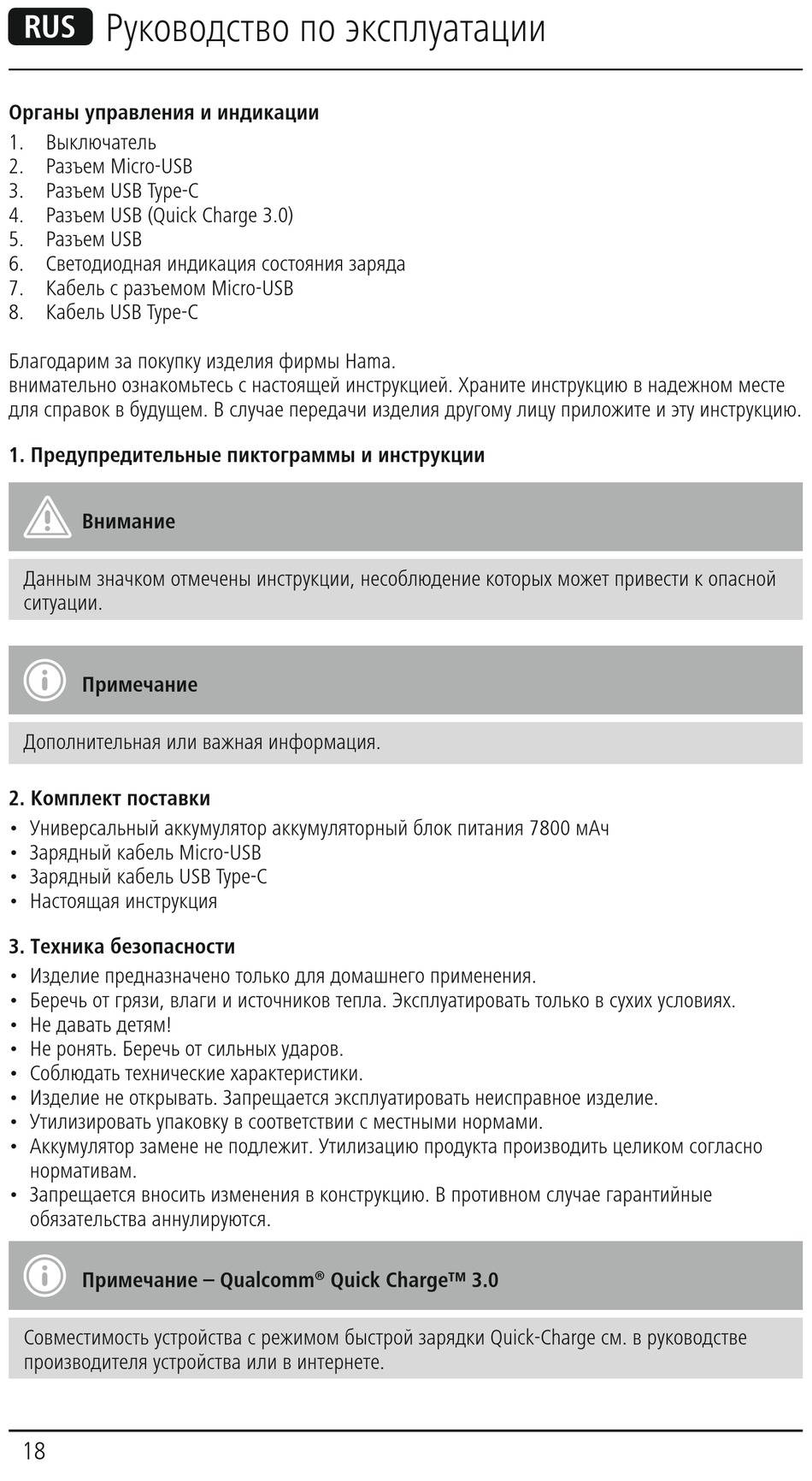 RUS Руководство по эксплуатации

Органы управления и индикации
1. Выключатель
2. Разъем Micro-USB
3. Разъем USB Type-C
4. Разъем USB (Quick Charge 3.0)
5. Разъем USB
6. Светодиодная индикация состояния заряда
7. Кабель с разъемом Micro-USB
8. Кабель USB Type-C

Благодарим за покупку изделия фирмы Hama.
внимательно ознакомьтесь с настоящей инструкцией. Храните инструкцию в надежном месте для справок в будущем. В случае передачи изделия другому лицу приложите и эту инструкцию.

1. Предупредительные пиктограммы и инструкции

Внимание

Данным значком отмечены инструкции, несоблюдение которых может привести к опасной ситуации.

Примечание

Дополнительная или важная информация.

2. Комплект поставки
• Универсальный аккумулятор аккумуляторный блок питания 7800 мАч
• Зарядный кабель Micro-USB
• Зарядный кабель USB Type-C
• Настоящая инструкция

3. Техника безопасности
• Изделие предназначено только для домашнего применения.
• Беречь от грязи, влаги и источников тепла. Эксплуатировать только в сухих условиях.
• Не давать детям!
• Не ронять. Беречь от сильных ударов.
• Соблюдать технические характеристики.
• Изделие не открывать. Запрещается эксплуатировать неисправное изделие.
• Утилизировать упаковку в соответствии с местными нормами.
• Аккумулятор замене не подлежит. Утилизацию продукта производить целиком согласно нормативам.
• Запрещается вносить изменения в конструкцию. В противном случае гарантийные обязательства аннулируются.

Примечание – Qualcomm® Quick Charge™ 3.0

Совместимость устройства с режимом быстрой зарядки Quick-Charge см. в руководстве производителя устройства или в интернете.

18